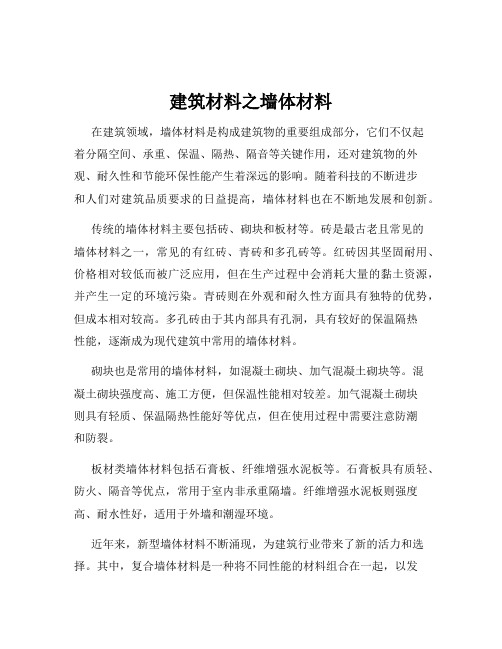 建筑材料之墙体材料

在建筑领域，墙体材料是构成建筑物的重要组成部分，它们不仅起着分隔空间、承重、保温、隔热、隔音等关键作用，还对建筑物的外观、耐久性和节能环保性能产生着深远的影响。随着科技的不断进步和人们对建筑品质要求的日益提高，墙体材料也在不断地发展和创新。

传统的墙体材料主要包括砖、砌块和板材等。砖是最古老且常见的墙体材料之一，常见的有红砖、青砖和多孔砖等。红砖因其坚固耐用、价格相对较低而被广泛应用，但在生产过程中会消耗大量的黏土资源，并产生一定的环境污染。青砖则在外观和耐久性方面具有独特的优势，但成本相对较高。多孔砖由于其内部具有孔洞，具有较好的保温隔热性能，逐渐成为现代建筑中常用的墙体材料。

砌块也是常用的墙体材料，如混凝土砌块、加气混凝土砌块等。混凝土砌块强度高、施工方便，但保温性能相对较差。加气混凝土砌块则具有轻质、保温隔热性能好等优点，但在使用过程中需要注意防潮和防裂。

板材类墙体材料包括石膏板、纤维增强水泥板等。石膏板具有质轻、防火、隔音等优点，常用于室内非承重隔墙。纤维增强水泥板则强度高、耐水性好，适用于外墙和潮湿环境。

近年来，新型墙体材料不断涌现，为建筑行业带来了新的活力和选择。其中，复合墙体材料是一种将不同性能的材料组合在一起，以发